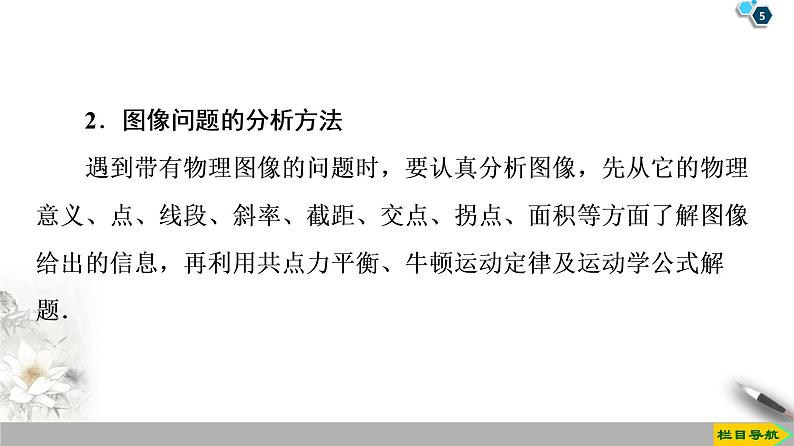 5

2．图像问题的分析方法

遇到带有物理图像的问题时，要认真分析图像，先从它的物理意义、点、线段、斜率、截距、交点、拐点、面积等方面了解图像给出的信息，再利用共点力平衡、牛顿运动定律及运动学公式解题．

栏目导航